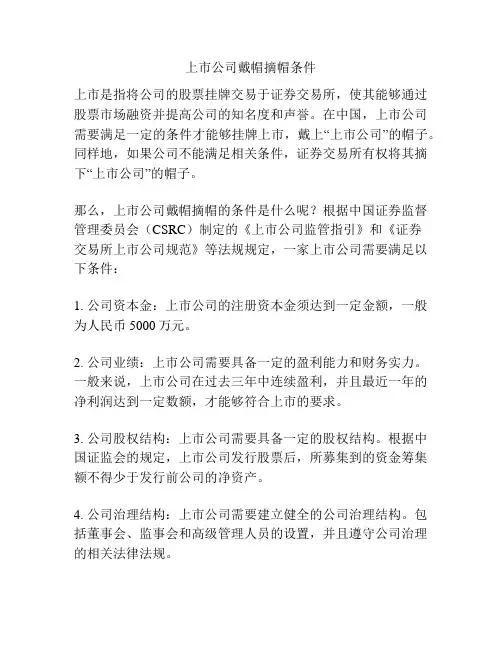 上市公司戴帽摘帽条件

上市是指将公司的股票挂牌交易于证券交易所，使其能够通过股票市场融资并提高公司的知名度和声誉。在中国，上市公司需要满足一定的条件才能够挂牌上市，戴上“上市公司”的帽子。同样地，如果公司不能满足相关条件，证券交易所有权将其摘下“上市公司”的帽子。

那么，上市公司戴帽摘帽的条件是什么呢？根据中国证券监督管理委员会（CSRC）制定的《上市公司监管指引》和《证券交易所上市公司规范》等法规规定，一家上市公司需要满足以下条件：

1. 公司资本金：上市公司的注册资本金须达到一定金额，一般为人民币 5000 万元。

2. 公司业绩：上市公司需要具备一定的盈利能力和财务实力。一般来说，上市公司在过去三年中连续盈利，并且最近一年的净利润达到一定数额，才能够符合上市的要求。

3. 公司股权结构：上市公司需要具备一定的股权结构。根据中国证监会的规定，上市公司发行股票后，所募集到的资金筹集额不得少于发行前公司的净资产。

4. 公司治理结构：上市公司需要建立健全的公司治理结构。包括董事会、监事会和高级管理人员的设置，并且遵守公司治理的相关法律法规。